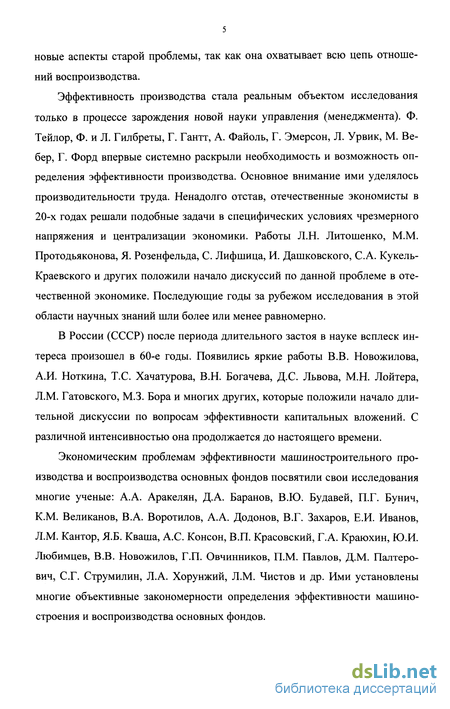 5

новые аспекты старой проблемы, так как она охватывает всю цепь отношений воспроизводства.

Эффективность производства стала реальным объектом исследования только в процессе зарождения новой науки управления (менеджмента). Ф. Тейлор, Ф. и Л. Гилбреты, Г. Гантт, А. Файоль, Г. Эмерсон, Л. Урвик, М. Вебер, Г. Форд впервые системно раскрыли необходимость и возможность определения эффективности производства. Основное внимание ими уделялось производительности труда. Ненадолго отстав, отечественные экономисты в 20-х годах решали подобные задачи в специфических условиях чрезмерного напряжения и централизации экономики. Работы Л.Н. Литошенко, М.М. Протодьяконова, Я. Розенфельда, С. Лифшица, И. Дашковского, С.А. Кукель-Краевского и других положили начало дискуссий по данной проблеме в отечественной экономике. Последующие годы за рубежом исследования в этой области научных знаний шли более или менее равномерно.

В России (СССР) после периода длительного застоя в науке всплеск интереса произошел в 60-е годы. Появились яркие работы В.В. Новожилова, А.И. Ноткина, Т.С. Хачатурова, В.Н. Богачева, Д.С. Львова, М.Н. Лойтера, Л.М. Гатовского, М.З. Бора и многих других, которые положили начало длительной дискуссии по вопросам эффективности капитальных вложений. С различной интенсивностью она продолжается до настоящего времени.

Экономическим проблемам эффективности машиностроительного производства и воспроизводства основных фондов посвятили свои исследования многие ученые: А.А. Аракелян, Д.А. Баранов, В.Ю. Будавей, П.Г. Бунич, К.М. Великанов, В.А. Воротилов, А.А. Додонов, В.Г. Захаров, Е.И. Иванов, Л.М. Кантор, Я.Б. Кваша, А.С. Консон, В.П. Красовский, Г.А. Краюхин, Ю.И. Любимцев, В.В. Новожилов, Г.П. Овчинников, П.М. Павлов, Д.М. Палтерович, С.Г. Струмилин, Л.А. Хорунжий, Л.М. Чистов и др. Ими установлены многие объективные закономерности определения эффективности машиностроения и воспроизводства основных фондов.

dsLib.net
библиотека диссертаций